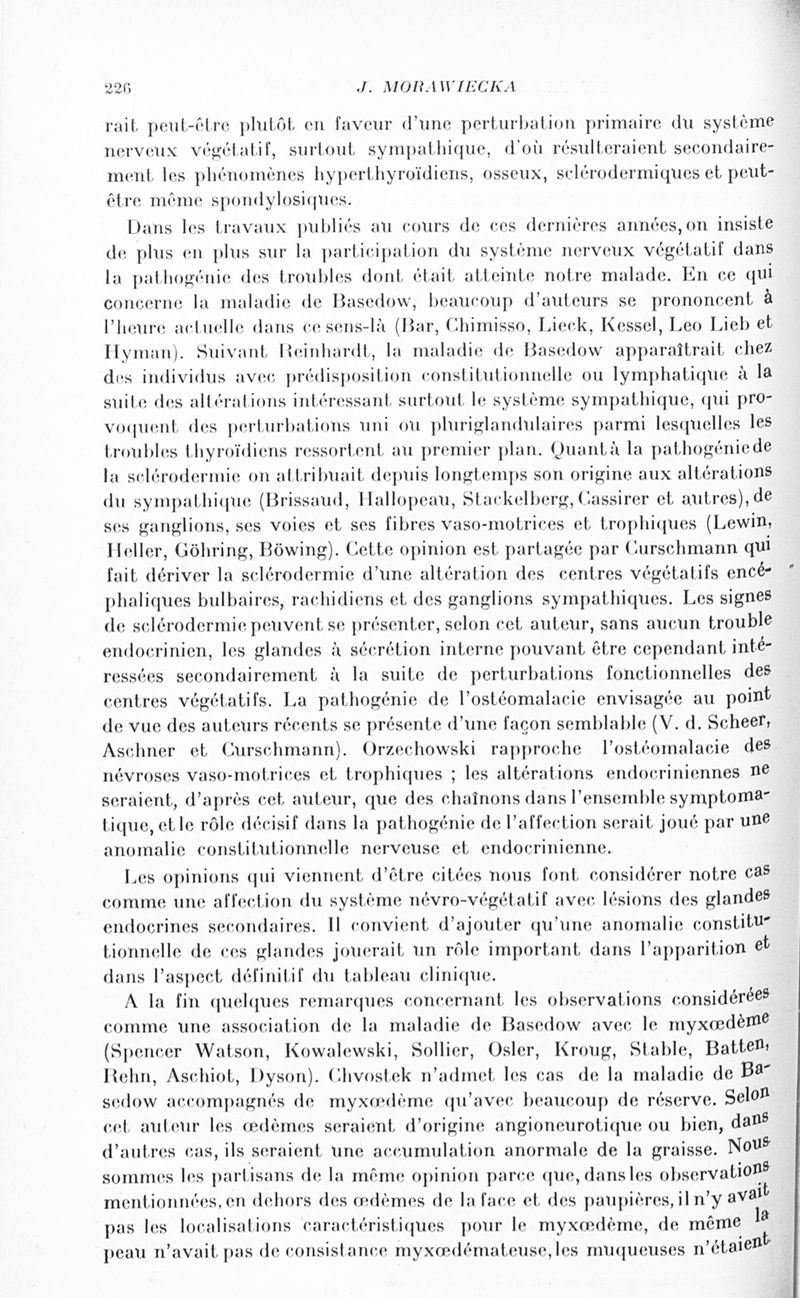 226 J. MORAWIECKA

rait peut-être plutôt en faveur d'une perturbation primaire du système nerveux végétatif, surtout sympathique, d'où résulteraient secondairement les phénomènes hyperthyroïdiens, osseux, sclérodermiques et peut-être même spondylosiques.

Dans les travaux publiés au cours de ces dernières années, on insiste de plus en plus sur la participation du système nerveux végétatif dans la pathogénie des troubles dont était atteinte notre malade. En ce qui concerne la maladie de Basedow, beaucoup d'auteurs se prononcent à l'heure actuelle dans ce sens-là (Bar, Chimisso, Lieck, Kessel, Leo Lieb et Hyman). Suivant Reinhardt, la maladie de Basedow apparaîtrait chez des individus avec prédisposition constitutionnelle ou lymphatique à la suite des altérations intéressant surtout le système sympathique, qui provoquent des perturbations uni ou pluriglandulaires parmi lesquelles les troubles thyroïdiens ressortent au premier plan. Quant à la pathogénie de la sclérodermie on attribuait depuis longtemps son origine aux altérations du sympathique (Brissaud, Hallopeau, Stackelberg, Cassirer et autres), de ses ganglions, ses voies et ses fibres vaso-motrices et trophiques (Lewin, Heller, Göhring, Böwing). Cette opinion est partagée par Curschmann qui fait dériver la sclérodermie d'une altération des centres végétatifs encéphaliques bulbaires, rachidiens et des ganglions sympathiques. Les signes de sclérodermie peuvent se présenter, selon cet auteur, sans aucun trouble endocrinien, les glandes à sécrétion interne pouvant être cependant intéressées secondairement à la suite de perturbations fonctionnelles des centres végétatifs. La pathogénie de l'ostéomalacie envisagée au point de vue des auteurs récents se présente d'une façon semblable (V. d. Scheer, Aschner et Curschmann). Orzechowski rapproche l'ostéomalacie des névroses vaso-motrices et trophiques ; les altérations endocriniennes ne seraient, d'après cet auteur, que des chaînons dans l'ensemble symptomatique, et le rôle décisif dans la pathogénie de l'affection serait joué par une anomalie constitutionnelle nerveuse et endocrinienne.

Les opinions qui viennent d'être citées nous font considérer notre cas comme une affection du système névro-végétatif avec lésions des glandes endocrines secondaires. Il convient d'ajouter qu'une anomalie constitutionnelle de ces glandes jouerait un rôle important dans l'apparition et dans l'aspect définitif du tableau clinique.

A la fin quelques remarques concernant les observations considérées comme une association de la maladie de Basedow avec le myxœdème (Spencer Watson, Kowalewski, Sollier, Osler, Kroug, Stable, Batten, Rehn, Aschiot, Dyson). Chvostek n'admet les cas de la maladie de Basedow accompagnés de myxœdème qu'avec beaucoup de réserve. Selon cet auteur les œdèmes seraient d'origine angioneurotique ou bien, dans d'autres cas, ils seraient une accumulation anormale de la graisse. Nous sommes les partisans de la même opinion parce que, dans les observations mentionnées, en dehors des œdèmes de la face et des paupières, il n'y avait pas les localisations caractéristiques pour le myxœdème, de même la peau n'avait pas de consistance myxœdémateuse, les muqueuses n'étaient